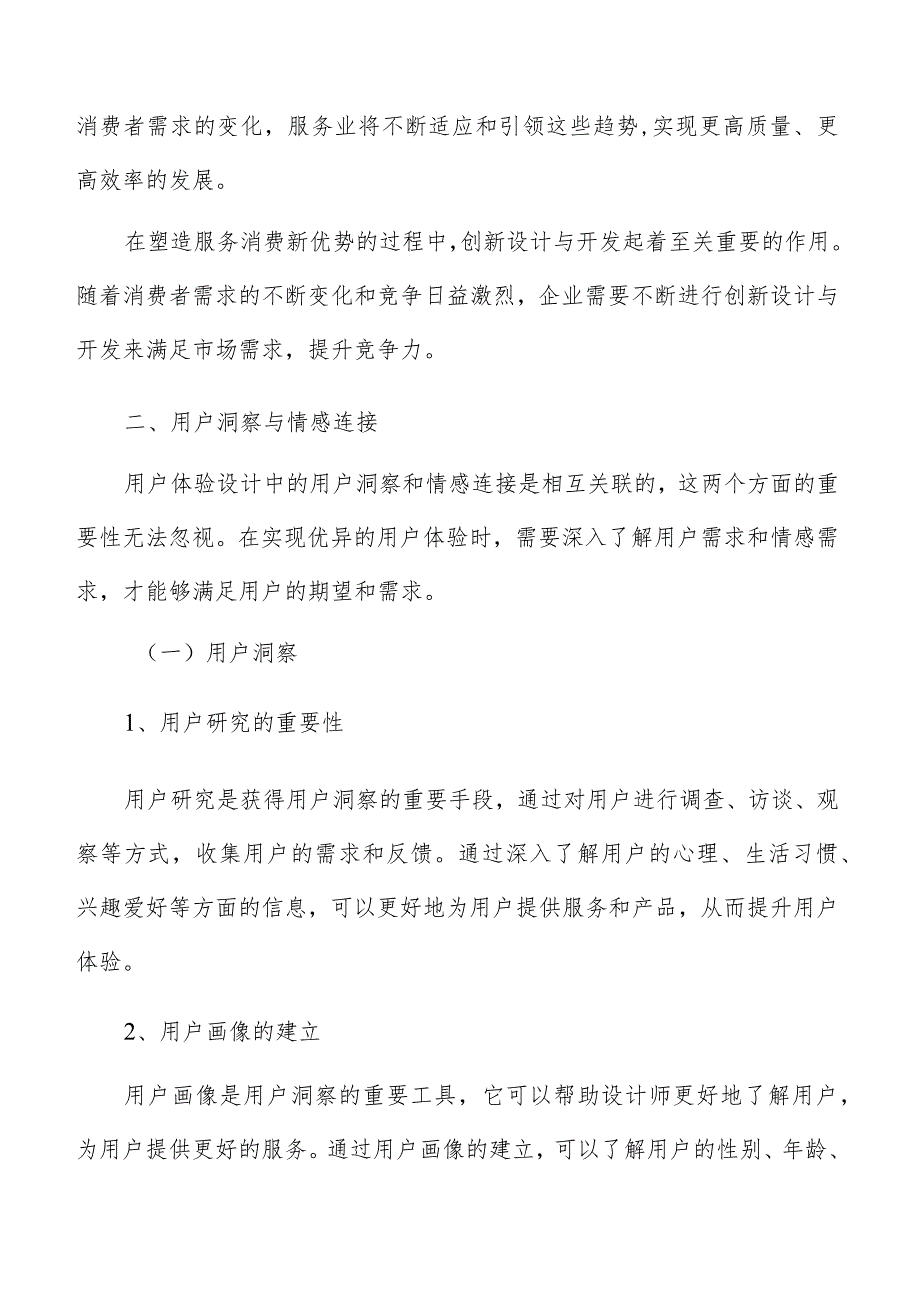 消费者需求的变化，服务业将不断适应和引领这些趋势，实现更高质量、更高效率的发展。

在塑造服务消费新优势的过程中，创新设计与开发起着至关重要的作用。随着消费者需求的不断变化和竞争日益激烈，企业需要不断进行创新设计与开发来满足市场需求，提升竞争力。

二、用户洞察与情感连接

用户体验设计中的用户洞察和情感连接是相互关联的，这两个方面的重要性无法忽视。在实现优异的用户体验时，需要深入了解用户需求和情感需求，才能够满足用户的期望和需求。

（一）用户洞察

1、用户研究的重要性

用户研究是获得用户洞察的重要手段，通过对用户进行调查、访谈、观察等方式，收集用户的需求和反馈。通过深入了解用户的心理、生活习惯、兴趣爱好等方面的信息，可以更好地为用户提供服务和产品，从而提升用户体验。

2、用户画像的建立

用户画像是用户洞察的重要工具，它可以帮助设计师更好地了解用户，为用户提供更好的服务。通过用户画像的建立，可以了解用户的性别、年龄、